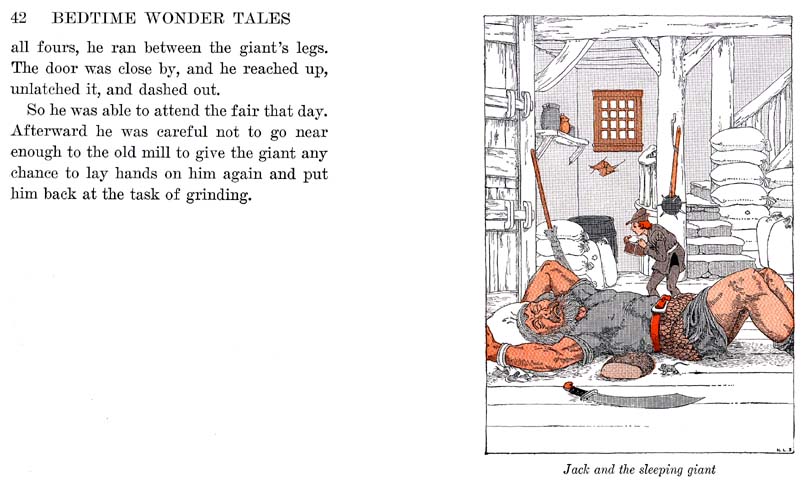 42 BEDTIME WONDER TALES

all fours, he ran between the giant's legs. The door was close by, and he reached up, unlatched it, and dashed out.

So he was able to attend the fair that day. Afterward he was careful not to go near enough to the old mill to give the giant any chance to lay hands on him again and put him back at the task of grinding.

Jack and the sleeping giant